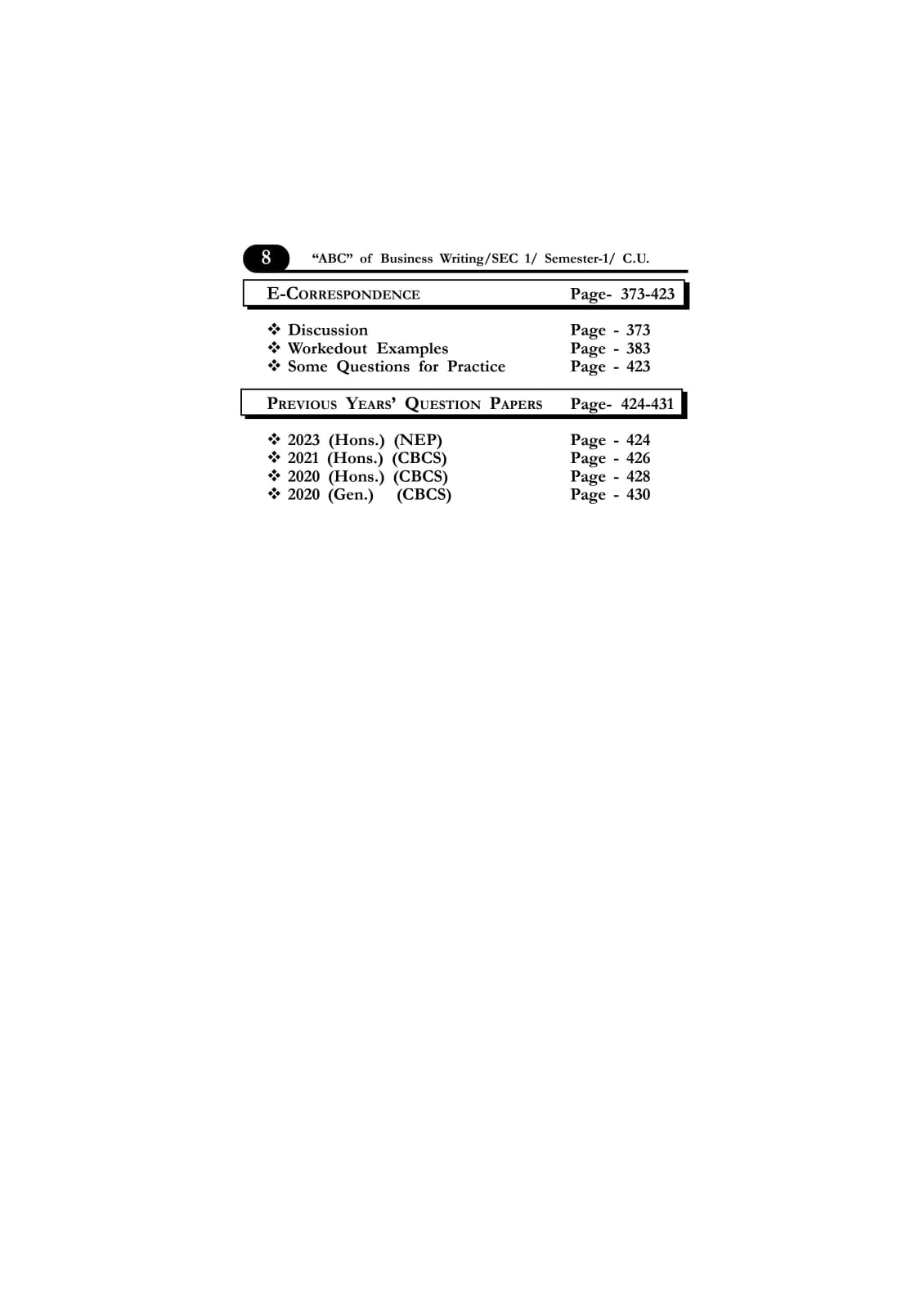 8 "ABC" of Business Writing/SEC 1/ Semester-1/ C.U.

E-CORRESPONDENCE Page- 373-423

❖ Discussion Page - 373
❖ Workedout Examples Page - 383
❖ Some Questions for Practice Page - 423

PREVIOUS YEARS' QUESTION PAPERS Page- 424-431

❖ 2023 (Hons.) (NEP) Page - 424
❖ 2021 (Hons.) (CBCS) Page - 426
❖ 2020 (Hons.) (CBCS) Page - 428
❖ 2020 (Gen.) (CBCS) Page - 430